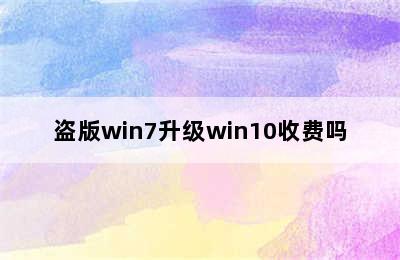 盗版win7升级win10收费吗